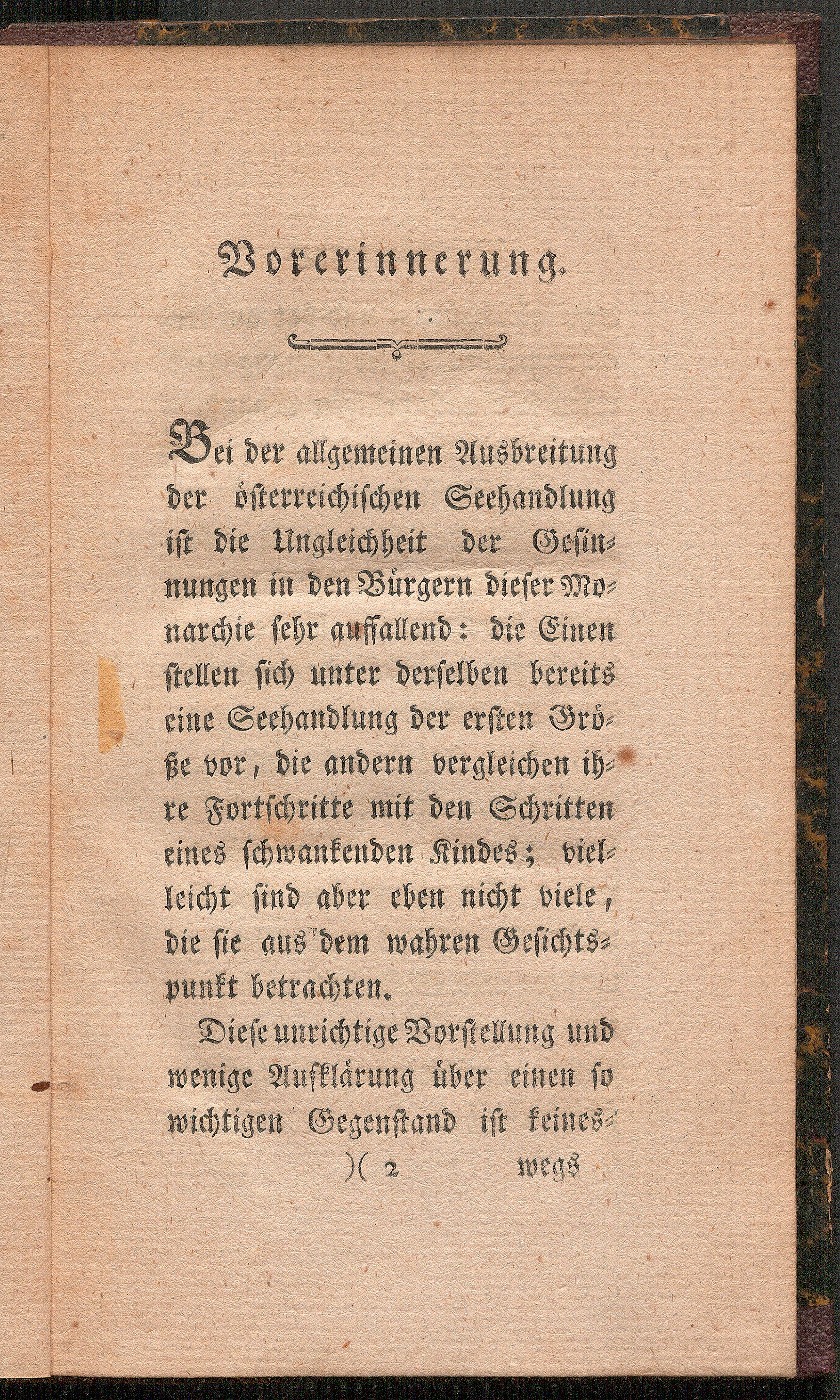 Vorerinnerung.

Bei der allgemeinen Ausbreitung der österreichischen Seehandlung ist die Ungleichheit der Gesinnungen in den Bürgern dieser Monarchie sehr auffallend: die Einen stellen sich unter derselben bereits eine Seehandlung der ersten Größe vor, die andern vergleichen ihre Fortschritte mit den Schritten eines schwankenden Kindes; vielleicht sind aber eben nicht viele, die sie aus dem wahren Gesichtspunkt betrachten.

Diese unrichtige Vorstellung und wenige Aufklärung über einen so wichtigen Gegenstand ist keines-

)( 2 wegs